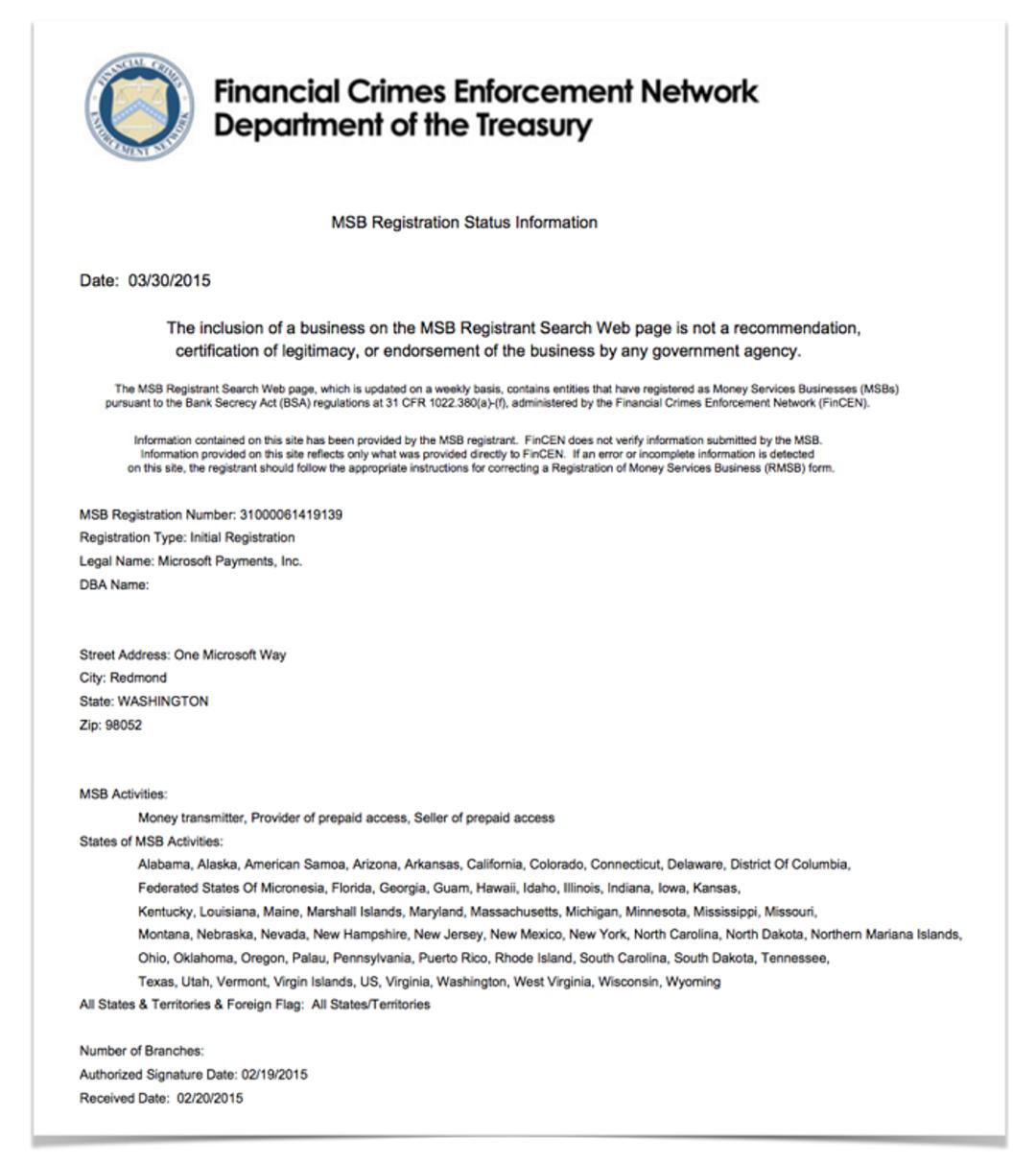 FINANCIAL CRIMES ENFORCEMENT NETWORK

Financial Crimes Enforcement Network
Department of the Treasury

MSB Registration Status Information

Date: 03/30/2015

The inclusion of a business on the MSB Registrant Search Web page is not a recommendation, certification of legitimacy, or endorsement of the business by any government agency.

The MSB Registrant Search Web page, which is updated on a weekly basis, contains entities that have registered as Money Services Businesses (MSBs) pursuant to the Bank Secrecy Act (BSA) regulations at 31 CFR 1022.380(a)-(f), administered by the Financial Crimes Enforcement Network (FinCEN).

Information contained on this site has been provided by the MSB registrant. FinCEN does not verify information submitted by the MSB. Information provided on this site reflects only what was provided directly to FinCEN. If an error or incomplete information is detected on this site, the registrant should follow the appropriate instructions for correcting a Registration of Money Services Business (RMSB) form.

MSB Registration Number: 31000061419139
Registration Type: Initial Registration
Legal Name: Microsoft Payments, Inc.
DBA Name:

Street Address: One Microsoft Way
City: Redmond
State: WASHINGTON
Zip: 98052

MSB Activities:
Money transmitter, Provider of prepaid access, Seller of prepaid access
States of MSB Activities:
Alabama, Alaska, American Samoa, Arizona, Arkansas, California, Colorado, Connecticut, Delaware, District Of Columbia, Federated States Of Micronesia, Florida, Georgia, Guam, Hawaii, Idaho, Illinois, Indiana, Iowa, Kansas, Kentucky, Louisiana, Maine, Marshall Islands, Maryland, Massachusetts, Michigan, Minnesota, Mississippi, Missouri, Montana, Nebraska, Nevada, New Hampshire, New Jersey, New Mexico, New York, North Carolina, North Dakota, Northern Mariana Islands, Ohio, Oklahoma, Oregon, Palau, Pennsylvania, Puerto Rico, Rhode Island, South Carolina, South Dakota, Tennessee, Texas, Utah, Vermont, Virgin Islands, US, Virginia, Washington, West Virginia, Wisconsin, Wyoming
All States & Territories & Foreign Flag: All States/Territories

Number of Branches:
Authorized Signature Date: 02/19/2015
Received Date: 02/20/2015